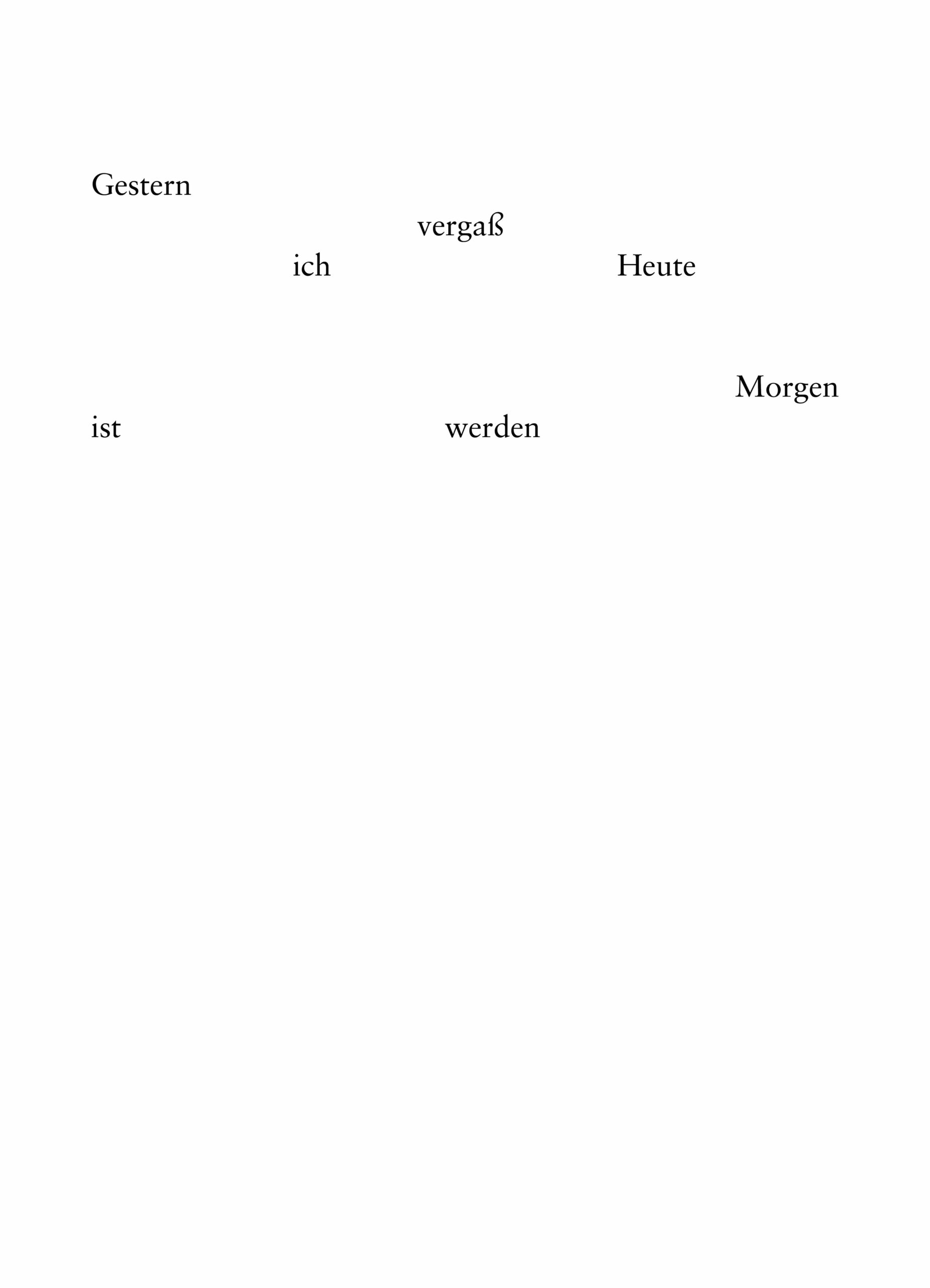 Gestern

vergaß

ich Heute

Morgen

ist werden